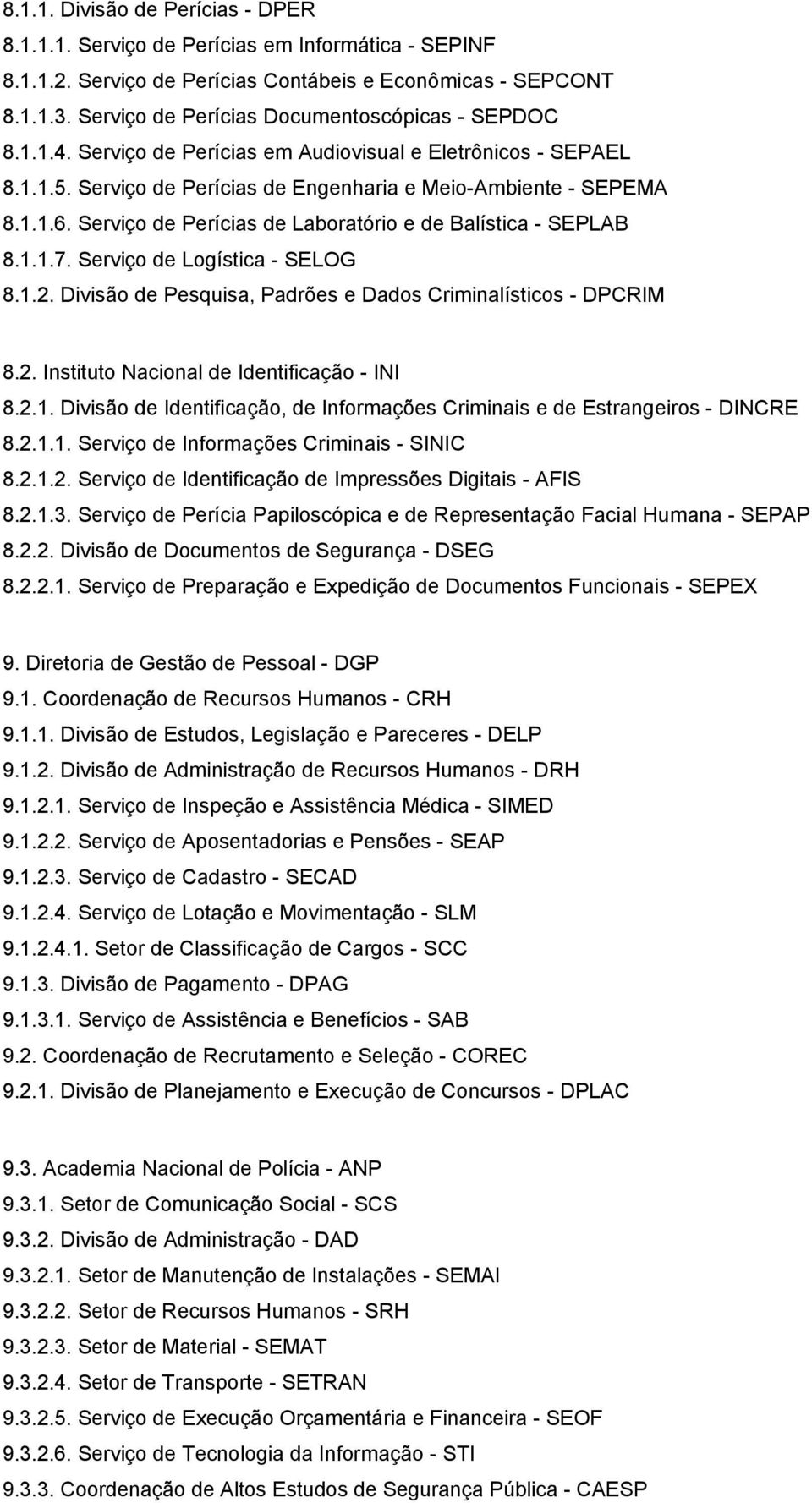 8.1.1. Divisão de Perícias - DPER
8.1.1.1. Serviço de Perícias em Informática - SEPINF
8.1.1.2. Serviço de Perícias Contábeis e Econômicas - SEPCONT
8.1.1.3. Serviço de Perícias Documentoscópicas - SEPDOC
8.1.1.4. Serviço de Perícias em Audiovisual e Eletrônicos - SEPAEL
8.1.1.5. Serviço de Perícias de Engenharia e Meio-Ambiente - SEPEMA
8.1.1.6. Serviço de Perícias de Laboratório e de Balística - SEPLAB
8.1.1.7. Serviço de Logística - SELOG
8.1.2. Divisão de Pesquisa, Padrões e Dados Criminalísticos - DPCRIM

8.2. Instituto Nacional de Identificação - INI
8.2.1. Divisão de Identificação, de Informações Criminais e de Estrangeiros - DINCRE
8.2.1.1. Serviço de Informações Criminais - SINIC
8.2.1.2. Serviço de Identificação de Impressões Digitais - AFIS
8.2.1.3. Serviço de Perícia Papiloscópica e de Representação Facial Humana - SEPAP
8.2.2. Divisão de Documentos de Segurança - DSEG
8.2.2.1. Serviço de Preparação e Expedição de Documentos Funcionais - SEPEX

9. Diretoria de Gestão de Pessoal - DGP
9.1. Coordenação de Recursos Humanos - CRH
9.1.1. Divisão de Estudos, Legislação e Pareceres - DELP
9.1.2. Divisão de Administração de Recursos Humanos - DRH
9.1.2.1. Serviço de Inspeção e Assistência Médica - SIMED
9.1.2.2. Serviço de Aposentadorias e Pensões - SEAP
9.1.2.3. Serviço de Cadastro - SECAD
9.1.2.4. Serviço de Lotação e Movimentação - SLM
9.1.2.4.1. Setor de Classificação de Cargos - SCC
9.1.3. Divisão de Pagamento - DPAG
9.1.3.1. Serviço de Assistência e Benefícios - SAB
9.2. Coordenação de Recrutamento e Seleção - COREC
9.2.1. Divisão de Planejamento e Execução de Concursos - DPLAC

9.3. Academia Nacional de Polícia - ANP
9.3.1. Setor de Comunicação Social - SCS
9.3.2. Divisão de Administração - DAD
9.3.2.1. Setor de Manutenção de Instalações - SEMAI
9.3.2.2. Setor de Recursos Humanos - SRH
9.3.2.3. Setor de Material - SEMAT
9.3.2.4. Setor de Transporte - SETRAN
9.3.2.5. Serviço de Execução Orçamentária e Financeira - SEOF
9.3.2.6. Serviço de Tecnologia da Informação - STI
9.3.3. Coordenação de Altos Estudos de Segurança Pública - CAESP